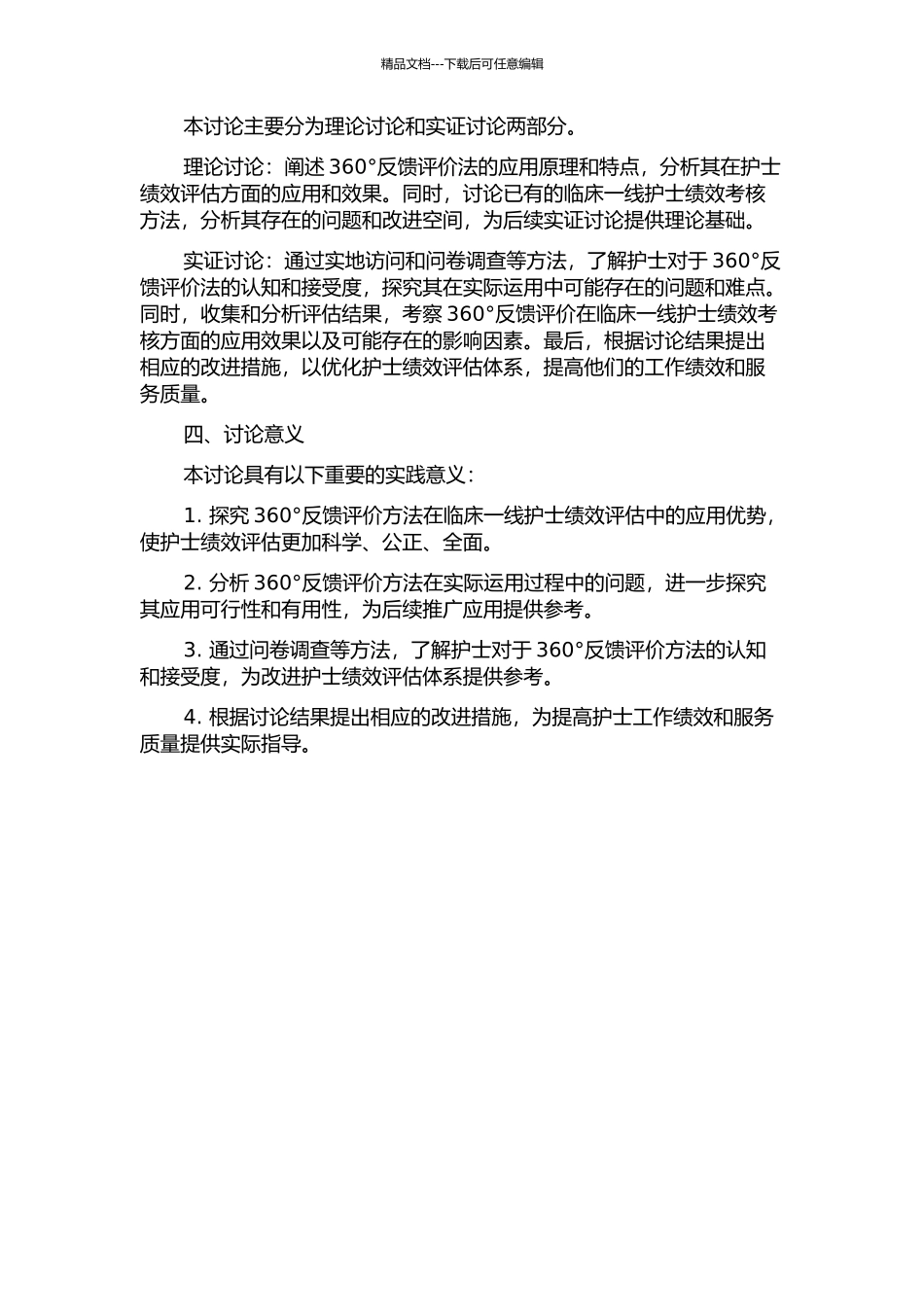 精品文档---下载后可任意编辑

本讨论主要分为理论讨论和实证讨论两部分。

理论讨论：阐述 360°反馈评价法的应用原理和特点，分析其在护士绩效评估方面的应用和效果。同时，讨论已有的临床一线护士绩效考核方法，分析其存在的问题和改进空间，为后续实证讨论提供理论基础。

实证讨论：通过实地访问和问卷调查等方法，了解护士对于 360°反馈评价法的认知和接受度，探究其在实际运用中可能存在的问题和难点。同时，收集和分析评估结果，考察 360°反馈评价在临床一线护士绩效考核方面的应用效果以及可能存在的影响因素。最后，根据讨论结果提出相应的改进措施，以优化护士绩效评估体系，提高他们的工作绩效和服务质量。

四、讨论意义

本讨论具有以下重要的实践意义：

1. 探究 360°反馈评价方法在临床一线护士绩效评估中的应用优势，使护士绩效评估更加科学、公正、全面。

2. 分析 360°反馈评价方法在实际运用过程中的问题，进一步探究其应用可行性和有用性，为后续推广应用提供参考。

3. 通过问卷调查等方法，了解护士对于 360°反馈评价方法的认知和接受度，为改进护士绩效评估体系提供参考。

4. 根据讨论结果提出相应的改进措施，为提高护士工作绩效和服务质量提供实际指导。